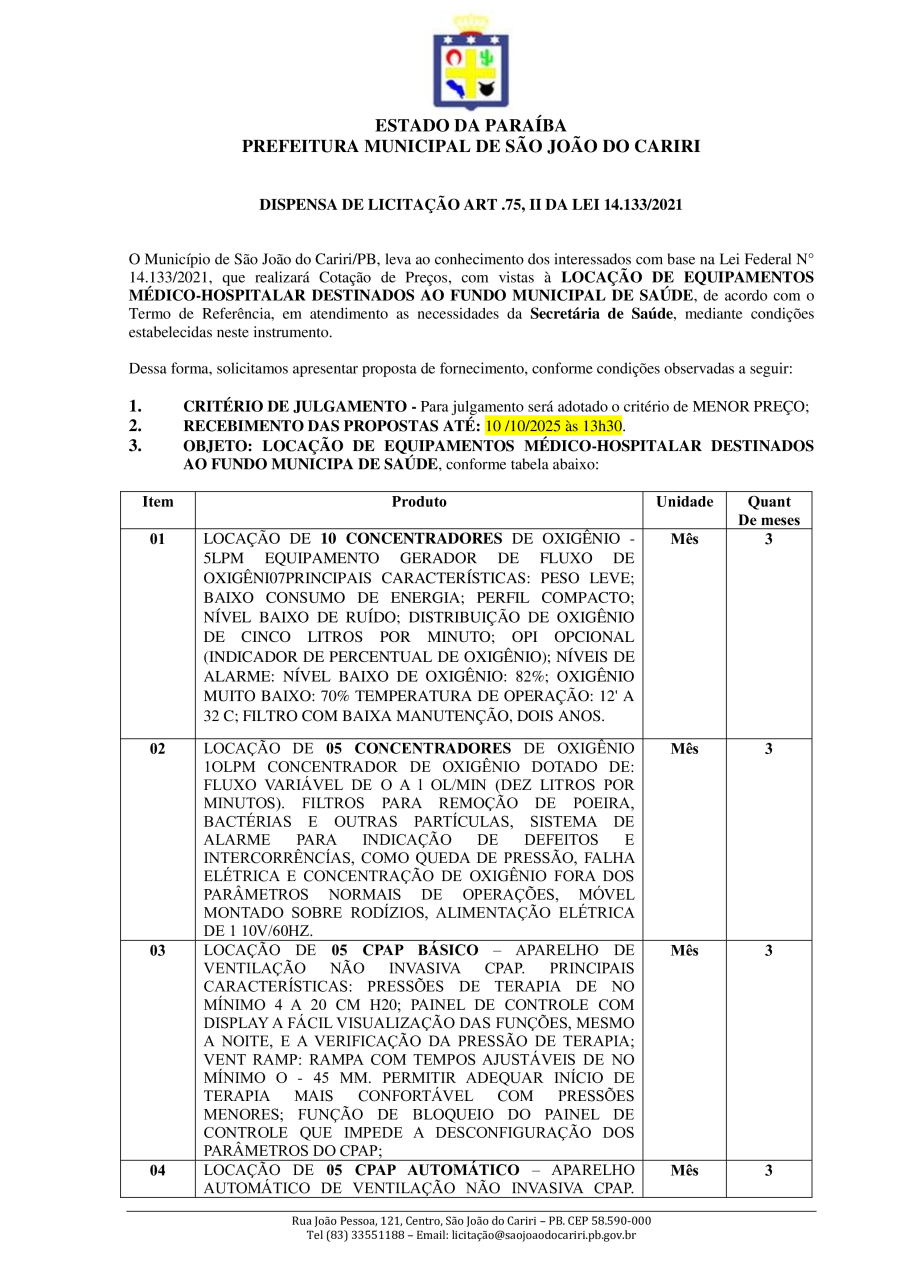 ESTADO DA PARAÍBA
PREFEITURA MUNICIPAL DE SÃO JOÃO DO CARIRI

DISPENSA DE LICITAÇÃO ART .75, II DA LEI 14.133/2021

O Município de São João do Cariri/PB, leva ao conhecimento dos interessados com base na Lei Federal N° 14.133/2021, que realizará Cotação de Preços, com vistas à LOCAÇÃO DE EQUIPAMENTOS MÉDICO-HOSPITALAR DESTINADOS AO FUNDO MUNICIPAL DE SAÚDE, de acordo com o Termo de Referência, em atendimento as necessidades da Secretária de Saúde, mediante condições estabelecidas neste instrumento.

Dessa forma, solicitamos apresentar proposta de fornecimento, conforme condições observadas a seguir:

1. CRITÉRIO DE JULGAMENTO - Para julgamento será adotado o critério de MENOR PREÇO;
2. RECEBIMENTO DAS PROPOSTAS ATÉ: 10 /10/2025 às 13h30.
3. OBJETO: LOCAÇÃO DE EQUIPAMENTOS MÉDICO-HOSPITALAR DESTINADOS AO FUNDO MUNICIPA DE SAÚDE, conforme tabela abaixo:

| Item | Produto | Unidade | Quant De meses |
|---|---|---|---|
| 01 | LOCAÇÃO DE 10 CONCENTRADORES DE OXIGÊNIO - 5LPM EQUIPAMENTO GERADOR DE FLUXO DE OXIGÊNI07PRINCIPAIS CARACTERÍSTICAS: PESO LEVE; BAIXO CONSUMO DE ENERGIA; PERFIL COMPACTO; NÍVEL BAIXO DE RUÍDO; DISTRIBUIÇÃO DE OXIGÊNIO DE CINCO LITROS POR MINUTO; OPI OPCIONAL (INDICADOR DE PERCENTUAL DE OXIGÊNIO); NÍVEIS DE ALARME: NÍVEL BAIXO DE OXIGÊNIO: 82%; OXIGÊNIO MUITO BAIXO: 70% TEMPERATURA DE OPERAÇÃO: 12' A 32 C; FILTRO COM BAIXA MANUTENÇÃO, DOIS ANOS. | Mês | 3 |
| 02 | LOCAÇÃO DE 05 CONCENTRADORES DE OXIGÊNIO 1OLPM CONCENTRADOR DE OXIGÊNIO DOTADO DE: FLUXO VARIÁVEL DE O A 1 OL/MIN (DEZ LITROS POR MINUTOS). FILTROS PARA REMOÇÃO DE POEIRA, BACTÉRIAS E OUTRAS PARTÍCULAS, SISTEMA DE ALARME PARA INDICAÇÃO DE DEFEITOS E INTERCORRÊNCÍAS, COMO QUEDA DE PRESSÃO, FALHA ELÉTRICA E CONCENTRAÇÃO DE OXIGÊNIO FORA DOS PARÂMETROS NORMAIS DE OPERAÇÕES, MÓVEL MONTADO SOBRE RODÍZIOS, ALIMENTAÇÃO ELÉTRICA DE 1 10V/60HZ. | Mês | 3 |
| 03 | LOCAÇÃO DE 05 CPAP BÁSICO – APARELHO DE VENTILAÇÃO NÃO INVASIVA CPAP. PRINCIPAIS CARACTERÍSTICAS: PRESSÕES DE TERAPIA DE NO MÍNIMO 4 A 20 CM H20; PAINEL DE CONTROLE COM DISPLAY A FÁCIL VISUALIZAÇÃO DAS FUNÇÕES, MESMO A NOITE, E A VERIFICAÇÃO DA PRESSÃO DE TERAPIA; VENT RAMP: RAMPA COM TEMPOS AJUSTÁVEIS DE NO MÍNIMO O - 45 MM. PERMITIR ADEQUAR INÍCIO DE TERAPIA MAIS CONFORTÁVEL COM PRESSÕES MENORES; FUNÇÃO DE BLOQUEIO DO PAINEL DE CONTROLE QUE IMPEDE A DESCONFIGURAÇÃO DOS PARÂMETROS DO CPAP; | Mês | 3 |
| 04 | LOCAÇÃO DE 05 CPAP AUTOMÁTICO – APARELHO AUTOMÁTICO DE VENTILAÇÃO NÃO INVASIVA CPAP. | Mês | 3 |

Rua João Pessoa, 121, Centro, São João do Cariri – PB. CEP 58.590-000
Tel (83) 33551188 – Email: licitação@saojoaodocariri.pb.gov.br